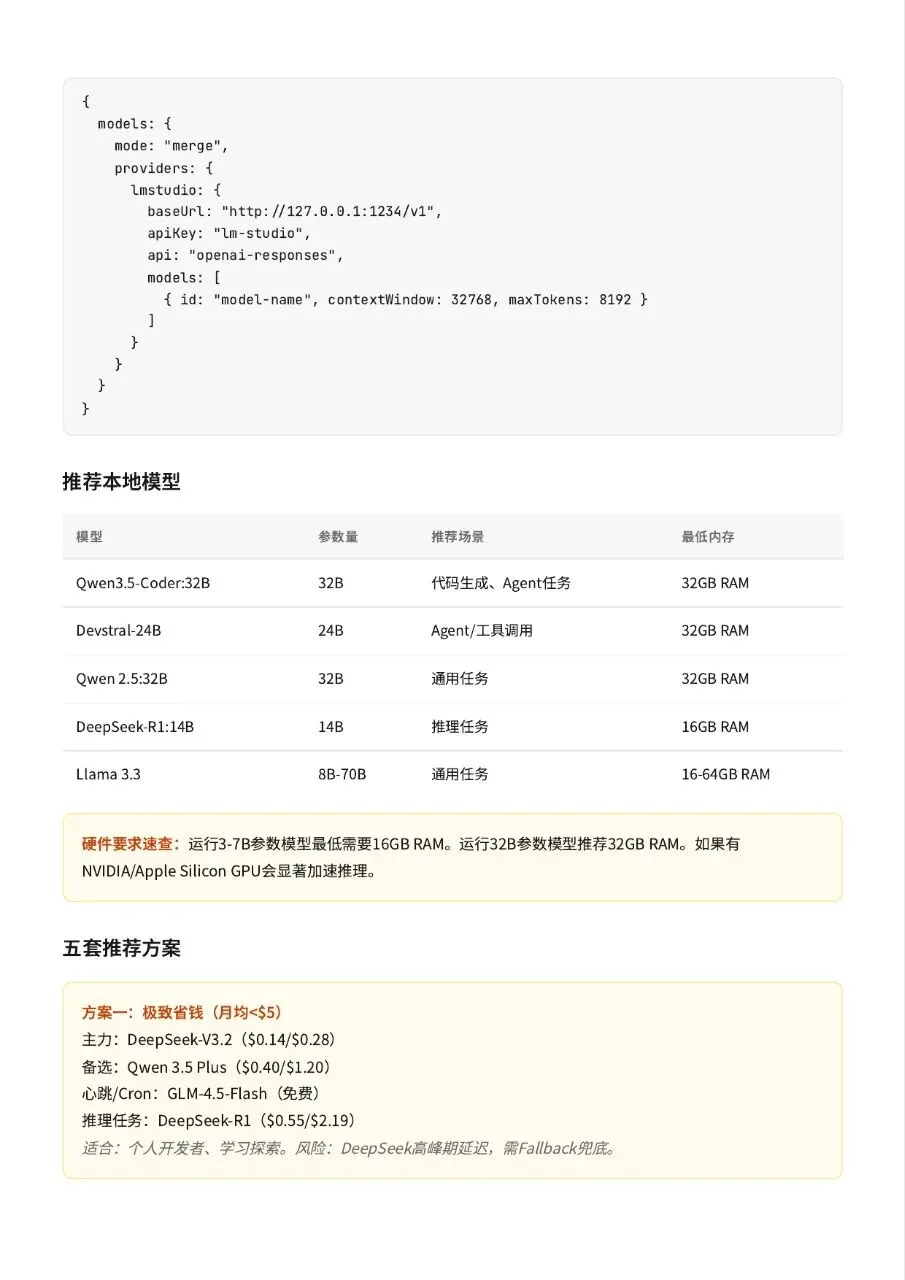 {
  models: {
    mode: "merge",
    providers: {
      lmstudio: {
        baseUrl: "http://127.0.0.1:1234/v1",
        apiKey: "lm-studio",
        api: "openai-responses",
        models: [
          { id: "model-name", contextWindow: 32768, maxTokens: 8192 }
        ]
      }
    }
  }
}

推荐本地模型

| 模型 | 参数量 | 推荐场景 | 最低内存 |
|---|---|---|---|
| Qwen3.5-Coder:32B | 32B | 代码生成、Agent任务 | 32GB RAM |
| Devstral-24B | 24B | Agent/工具调用 | 32GB RAM |
| Qwen 2.5:32B | 32B | 通用任务 | 32GB RAM |
| DeepSeek-R1:14B | 14B | 推理任务 | 16GB RAM |
| Llama 3.3 | 8B-70B | 通用任务 | 16-64GB RAM |

硬件要求速查：运行3-7B参数模型最低需要16GB RAM。运行32B参数模型推荐32GB RAM。如果有NVIDIA/Apple Silicon GPU会显著加速推理。

五套推荐方案

方案一：极致省钱（月均<$5）
主力：DeepSeek-V3.2（$0.14/$0.28）
备选：Qwen 3.5 Plus（$0.40/$1.20）
心跳/Cron：GLM-4.5-Flash（免费）
推理任务：DeepSeek-R1（$0.55/$2.19）
适合：个人开发者、学习探索。风险：DeepSeek高峰期延迟，需Fallback兜底。